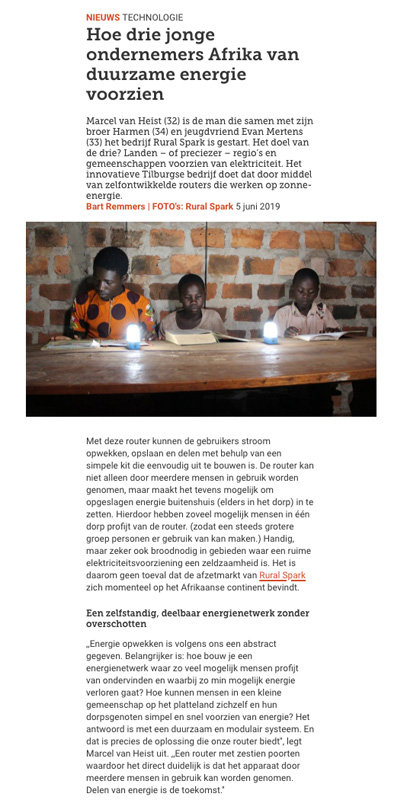 NIEUWS TECHNOLOGIE

Hoe drie jonge ondernemers Afrika van duurzame energie voorzien

Marcel van Heist (32) is de man die samen met zijn broer Harmen (34) en jeugdvriend Evan Mertens (33) het bedrijf Rural Spark is gestart. Het doel van de drie? Landen – of preciezer – regio's en gemeenschappen voorzien van elektriciteit. Het innovatieve Tilburgse bedrijf doet dat door middel van zelfontwikkelde routers die werken op zonne-energie.

Bart Remmers | FOTO's: Rural Spark 5 juni 2019

Met deze router kunnen de gebruikers stroom opwekken, opslaan en delen met behulp van een simpele kit die eenvoudig uit te bouwen is. De router kan niet alleen door meerdere mensen in gebruik worden genomen, maar maakt het tevens mogelijk om opgeslagen energie buitenshuis (elders in het dorp) in te zetten. Hierdoor hebben zoveel mogelijk mensen in één dorp profijt van de router. (zodat een steeds grotere groep personen er gebruik van kan maken.) Handig, maar zeker ook broodnodig in gebieden waar een ruime elektriciteitsvoorziening een zeldzaamheid is. Het is daarom geen toeval dat de afzetmarkt van Rural Spark zich momenteel op het Afrikaanse continent bevindt.

Een zelfstandig, deelbaar energienetwerk zonder overschotten

„Energie opwekken is volgens ons een abstract gegeven. Belangrijker is: hoe bouw je een energienetwerk waar zo veel mogelijk mensen profijt van ondervinden en waarbij zo min mogelijk energie verloren gaat? Hoe kunnen mensen in een kleine gemeenschap op het platteland zichzelf en hun dorpsgenoten simpel en snel voorzien van energie? Het antwoord is met een duurzaam en modulair systeem. En dat is precies de oplossing die onze router biedt", legt Marcel van Heist uit. „Een router met zestien poorten waardoor het direct duidelijk is dat het apparaat door meerdere mensen in gebruik kan worden genomen. Delen van energie is de toekomst."